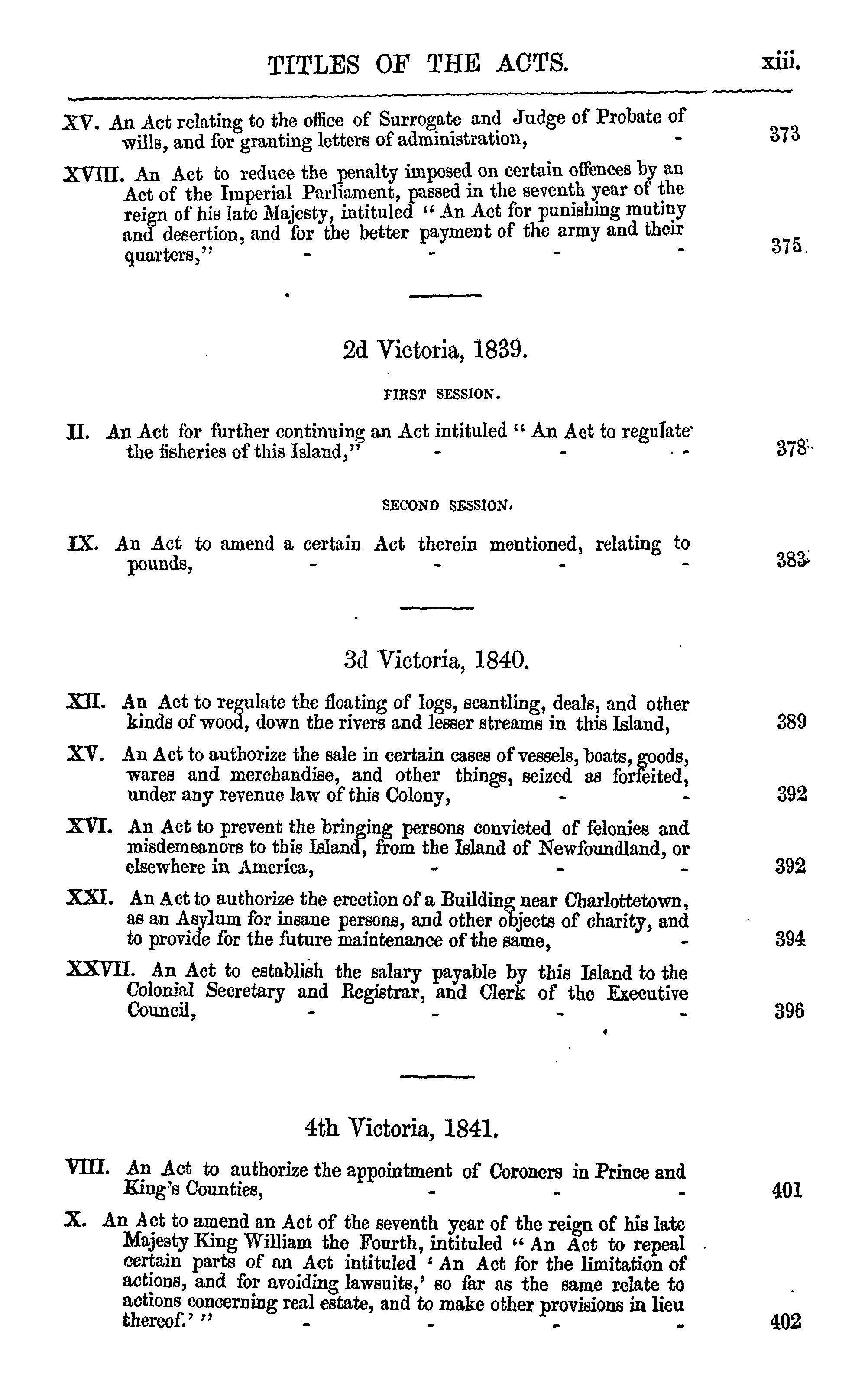 TITLES OF THE ACTS. xiii.

XV. An Act relating to the office of Surrogate and Judge of Probate of wills, and for granting letters of administration, - 373

XVIII. An Act to reduce the penalty imposed on certain offences by an Act of the Imperial Parliament, passed in the seventh year of the reign of his late Majesty, intituled "An Act for punishing mutiny and desertion, and for the better payment of the army and their quarters," - - - - 375

2d Victoria, 1839.

FIRST SESSION.

II. An Act for further continuing an Act intituled "An Act to regulate the fisheries of this Island," - - - 378

SECOND SESSION.

IX. An Act to amend a certain Act therein mentioned, relating to pounds, - - - - 383

3d Victoria, 1840.

XII. An Act to regulate the floating of logs, scantling, deals, and other kinds of wood, down the rivers and lesser streams in this Island, 389

XV. An Act to authorize the sale in certain cases of vessels, boats, goods, wares and merchandise, and other things, seized as forfeited, under any revenue law of this Colony, - - 392

XVI. An Act to prevent the bringing persons convicted of felonies and misdemeanors to this Island, from the Island of Newfoundland, or elsewhere in America, - - - 392

XXI. An Act to authorize the erection of a Building near Charlottetown, as an Asylum for insane persons, and other objects of charity, and to provide for the future maintenance of the same, - 394

XXVII. An Act to establish the salary payable by this Island to the Colonial Secretary and Registrar, and Clerk of the Executive Council, - - - - 396

4th Victoria, 1841.

VIII. An Act to authorize the appointment of Coroners in Prince and King's Counties, - - - 401

X. An Act to amend an Act of the seventh year of the reign of his late Majesty King William the Fourth, intituled "An Act to repeal certain parts of an Act intituled 'An Act for the limitation of actions, and for avoiding lawsuits,' so far as the same relate to actions concerning real estate, and to make other provisions in lieu thereof.'" - - - - 402